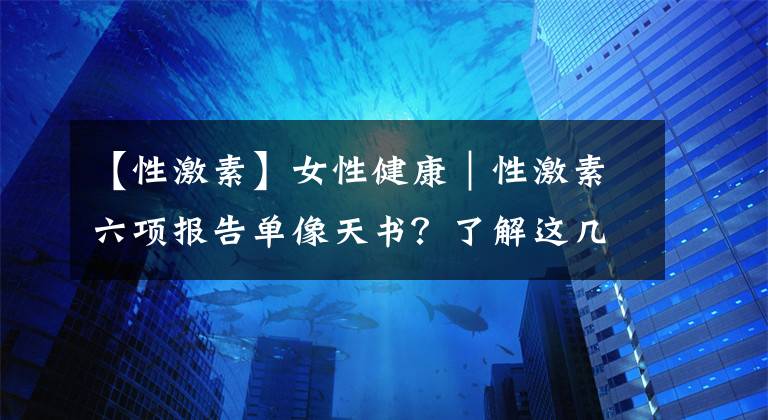 【性激素】女性健康｜性激素六项报告单像天书？了解这几